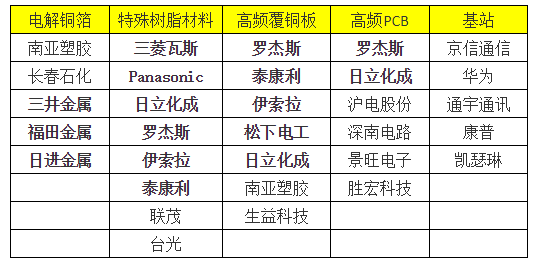 | 电解铜箔 | 特殊树脂材料 | 高频覆铜板 | 高频PCB | 基站 |
|---|---|---|---|---|
| 南亚塑胶 | 三菱瓦斯 | 罗杰斯 | 罗杰斯 | 京信通信 |
| 长春石化 | Panasonic | 泰康利 | 日立化成 | 华为 |
| 三井金属 | 日立化成 | 伊索拉 | 沪电股份 | 通宇通讯 |
| 福田金属 | 罗杰斯 | 松下电工 | 深南电路 | 康普 |
| 日进金属 | 伊索拉 | 日立化成 | 景旺电子 | 凯瑟琳 |
| | 泰康利 | 南亚塑胶 | 胜宏科技 | |
| | 联茂 | 生益科技 | | |
| | 台光 | | | |